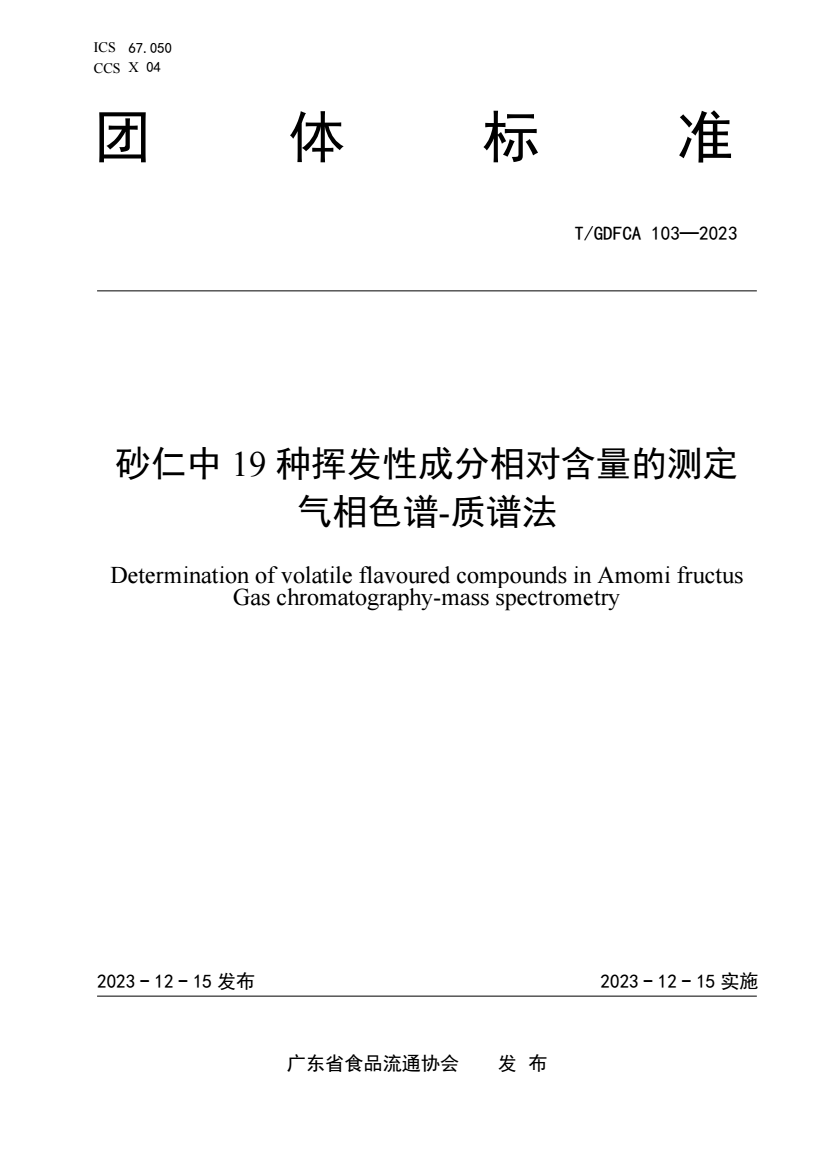 ICS 67.050
CCS X 04

团 体 标 准

T/GDFCA 103—2023

砂仁中 19 种挥发性成分相对含量的测定
气相色谱-质谱法

Determination of volatile flavoured compounds in Amomi fructus
Gas chromatography-mass spectrometry

2023 - 12 - 15 发布

2023 - 12 - 15 实施

广东省食品流通协会 发 布